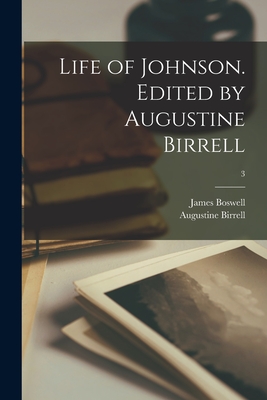 Life of Johnson. Edited by Augustine Birrell

3

James Boswell
Augustine Birrell